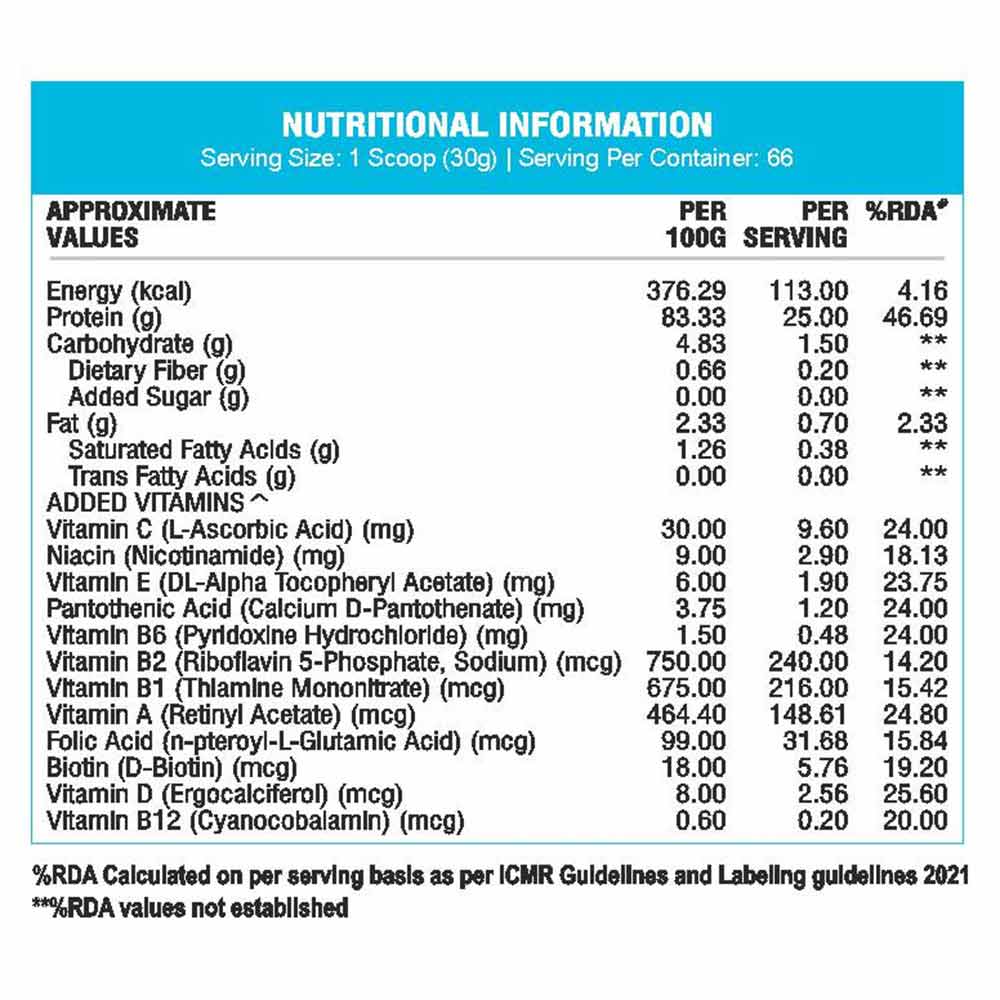 NUTRITIONAL INFORMATION
Serving Size: 1 Scoop (30g) | Serving Per Container: 66

| APPROXIMATE VALUES | PER 100G | PER SERVING | %RDA# |
|---|---|---|---|
| Energy (kcal) | 376.29 | 113.00 | 4.16 |
| Protein (g) | 83.33 | 25.00 | 46.69 |
| Carbohydrate (g) | 4.83 | 1.50 | ** |
| Dietary Fiber (g) | 0.66 | 0.20 | ** |
| Added Sugar (g) | 0.00 | 0.00 | ** |
| Fat (g) | 2.33 | 0.70 | 2.33 |
| Saturated Fatty Acids (g) | 1.26 | 0.38 | ** |
| Trans Fatty Acids (g) | 0.00 | 0.00 | ** |
| ADDED VITAMINS ^ | | | |
| Vitamin C (L-Ascorbic Acid) (mg) | 30.00 | 9.60 | 24.00 |
| Niacin (Nicotinamide) (mg) | 9.00 | 2.90 | 18.13 |
| Vitamin E (DL-Alpha Tocopheryl Acetate) (mg) | 6.00 | 1.90 | 23.75 |
| Pantothenic Acid (Calcium D-Pantothenate) (mg) | 3.75 | 1.20 | 24.00 |
| Vitamin B6 (Pyridoxine Hydrochloride) (mg) | 1.50 | 0.48 | 24.00 |
| Vitamin B2 (Riboflavin 5-Phosphate, Sodium) (mcg) | 750.00 | 240.00 | 14.20 |
| Vitamin B1 (Thiamine Mononitrate) (mcg) | 675.00 | 216.00 | 15.42 |
| Vitamin A (Retinyl Acetate) (mcg) | 464.40 | 148.61 | 24.80 |
| Folic Acid (n-pteroyl-L-Glutamic Acid) (mcg) | 99.00 | 31.68 | 15.84 |
| Biotin (D-Biotin) (mcg) | 18.00 | 5.76 | 19.20 |
| Vitamin D (Ergocalciferol) (mcg) | 8.00 | 2.56 | 25.60 |
| Vitamin B12 (Cyanocobalamin) (mcg) | 0.60 | 0.20 | 20.00 |

%RDA Calculated on per serving basis as per ICMR Guidelines and Labeling guidelines 2021
**%RDA values not established